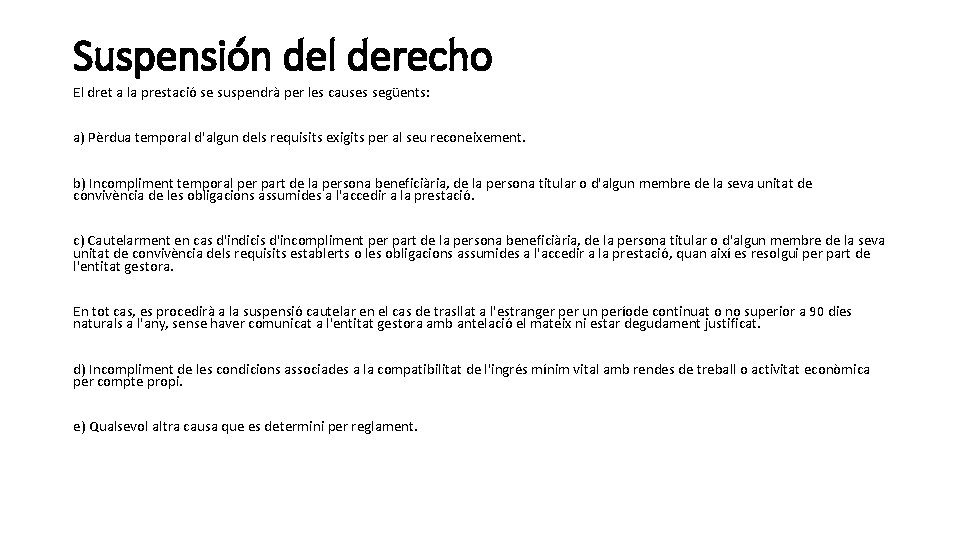 Suspensión del derecho

El dret a la prestació se suspendrà per les causes següents:

a) Pèrdua temporal d'algun dels requisits exigits per al seu reconeixement.

b) Incompliment temporal per part de la persona beneficiària, de la persona titular o d'algun membre de la seva unitat de convivència de les obligacions assumides a l'accedir a la prestació.

c) Cautelarment en cas d'indicis d'incompliment per part de la persona beneficiària, de la persona titular o d'algun membre de la seva unitat de convivència dels requisits establerts o les obligacions assumides a l'accedir a la prestació, quan així es resolgui per part de l'entitat gestora.

En tot cas, es procedirà a la suspensió cautelar en el cas de trasllat a l'estranger per un període continuat o no superior a 90 dies naturals a l'any, sense haver comunicat a l'entitat gestora amb antelació el mateix ni estar degudament justificat.

d) Incompliment de les condicions associades a la compatibilitat de l'ingrés mínim vital amb rendes de treball o activitat econòmica per compte propi.

e) Qualsevol altra causa que es determini per reglament.